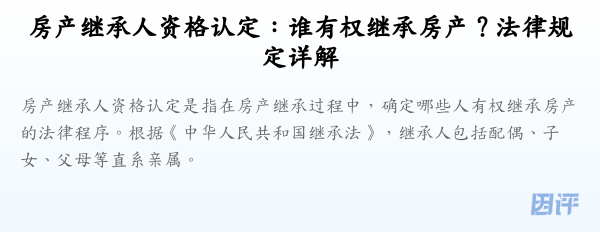 房产继承人资格认定：谁有权继承房产？法律规定详解

房产继承人资格认定是指在房产继承过程中，确定哪些人有权继承房产的法律程序。根据《中华人民共和国继承法》，继承人包括配偶、子女、父母等直系亲属。

团评